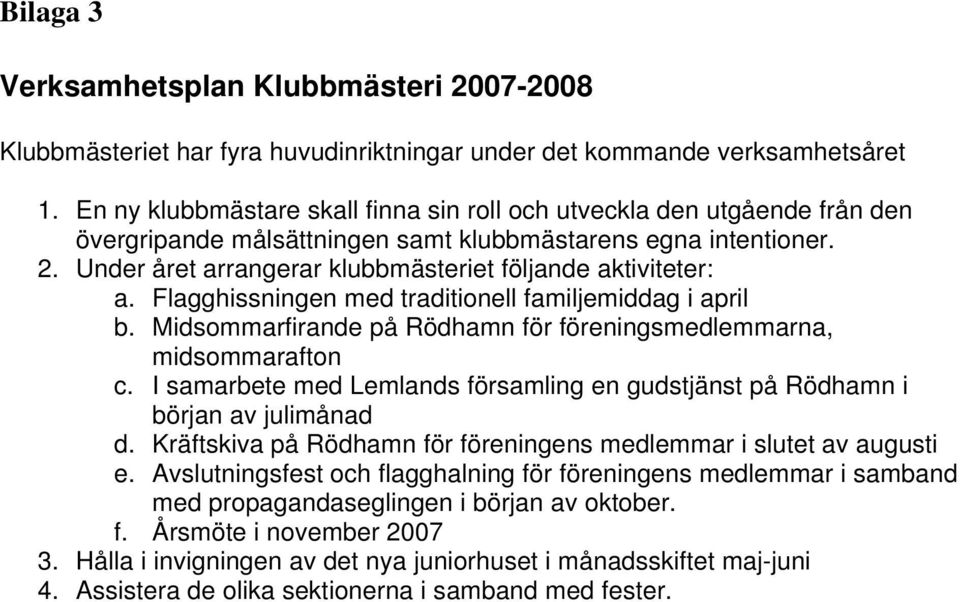 Bilaga 3

Verksamhetsplan Klubbmästeri 2007-2008

Klubbmästeriet har fyra huvudinriktningar under det kommande verksamhetsåret

1. En ny klubbmästare skall finna sin roll och utveckla den utgående från den övergripande målsättningen samt klubbmästarens egna intentioner.
2. Under året arrangerar klubbmästeriet följande aktiviteter:
a. Flagghissningen med traditionell familjemiddag i april
b. Midsommarfirande på Rödhamn för föreningsmedlemmarna, midsommarafton
c. I samarbete med Lemlands församling en gudstjänst på Rödhamn i början av julimånad
d. Kräftskiva på Rödhamn för föreningens medlemmar i slutet av augusti
e. Avslutningsfest och flagghalning för föreningens medlemmar i samband med propagandaseglingen i början av oktober.
f. Årsmöte i november 2007
3. Hålla i invigningen av det nya juniorhuset i månadsskiftet maj-juni
4. Assistera de olika sektionerna i samband med fester.